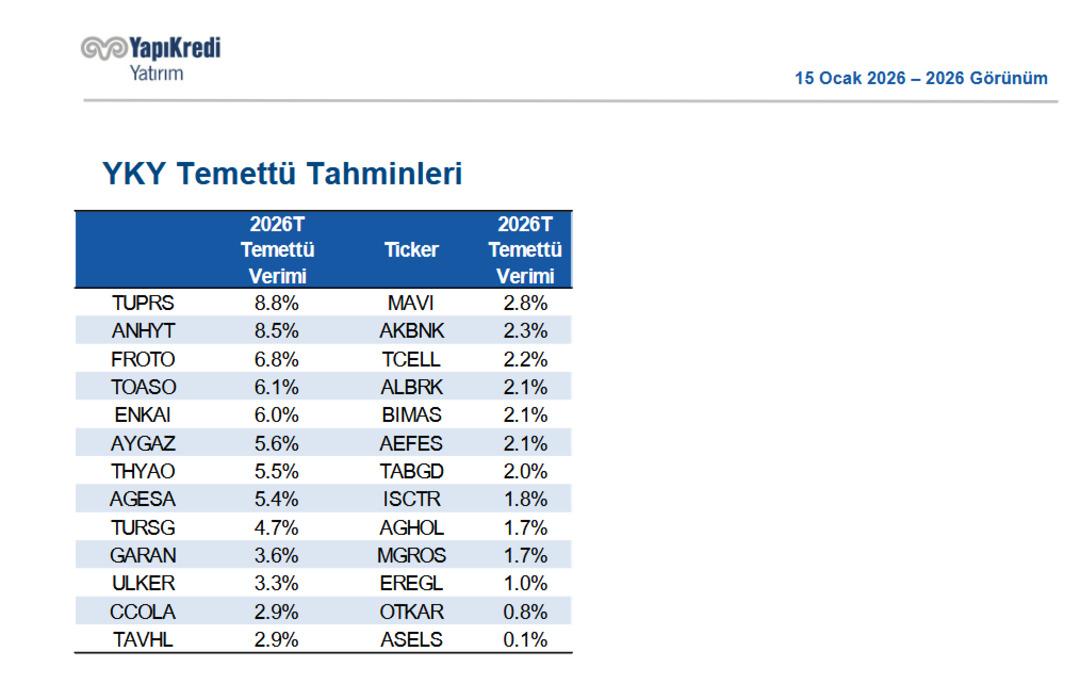 YapıKredi
Yatırım

15 Ocak 2026 – 2026 Görünüm

YKY Temettü Tahminleri

| | 2026T Temettü Verimi | Ticker | 2026T Temettü Verimi |
|---|---|---|---|
| TUPRS | 8.8% | MAVI | 2.8% |
| ANHYT | 8.5% | AKBNK | 2.3% |
| FROTO | 6.8% | TCELL | 2.2% |
| TOASO | 6.1% | ALBRK | 2.1% |
| ENKAI | 6.0% | BIMAS | 2.1% |
| AYGAZ | 5.6% | AEFES | 2.1% |
| THYAO | 5.5% | TABGD | 2.0% |
| AGESA | 5.4% | ISCTR | 1.8% |
| TURSG | 4.7% | AGHOL | 1.7% |
| GARAN | 3.6% | MGROS | 1.7% |
| ULKER | 3.3% | EREGL | 1.0% |
| CCOLA | 2.9% | OTKAR | 0.8% |
| TAVHL | 2.9% | ASELS | 0.1% |